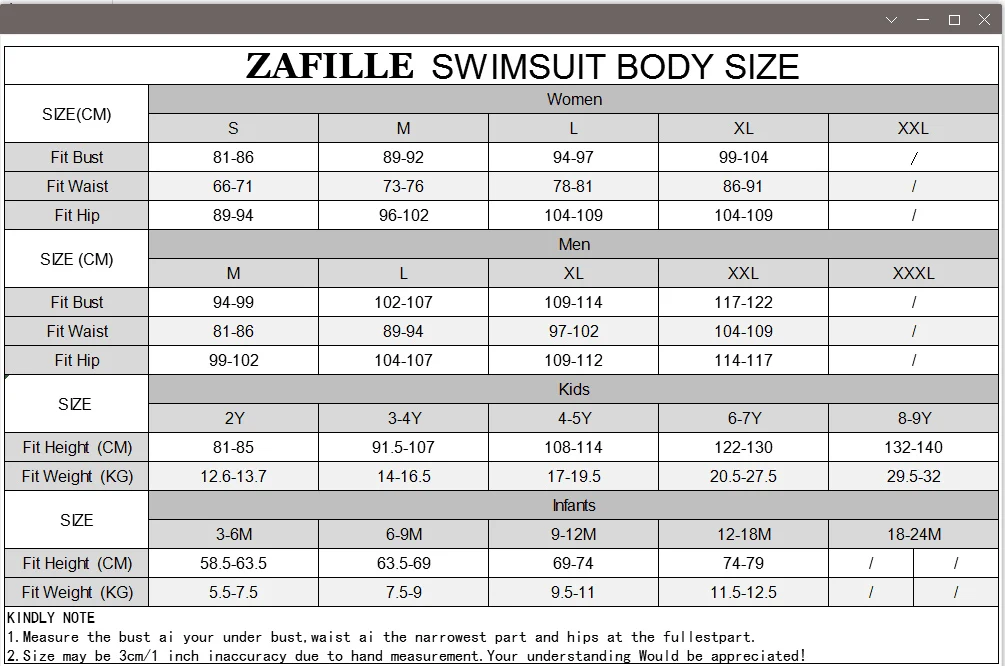 ZAFILLE SWIMSUIT BODY SIZE

| SIZE(CM) | Women | | | | |
|---|---|---|---|---|---|
| | S | M | L | XL | XXL |
| Fit Bust | 81-86 | 89-92 | 94-97 | 99-104 | / |
| Fit Waist | 66-71 | 73-76 | 78-81 | 86-91 | / |
| Fit Hip | 89-94 | 96-102 | 104-109 | 104-109 | / |
| SIZE (CM) | Men | | | | |
| | M | L | XL | XXL | XXXL |
| Fit Bust | 94-99 | 102-107 | 109-114 | 117-122 | / |
| Fit Waist | 81-86 | 89-94 | 97-102 | 104-109 | / |
| Fit Hip | 99-102 | 104-107 | 109-112 | 114-117 | / |
| SIZE | Kids | | | | |
| | 2Y | 3-4Y | 4-5Y | 6-7Y | 8-9Y |
| Fit Height (CM) | 81-85 | 91.5-107 | 108-114 | 122-130 | 132-140 |
| Fit Weight (KG) | 12.6-13.7 | 14-16.5 | 17-19.5 | 20.5-27.5 | 29.5-32 |
| SIZE | Infants | | | | |
| | 3-6M | 6-9M | 9-12M | 12-18M | 18-24M |
| Fit Height (CM) | 58.5-63.5 | 63.5-69 | 69-74 | 74-79 | / / |
| Fit Weight (KG) | 5.5-7.5 | 7.5-9 | 9.5-11 | 11.5-12.5 | / / |

KINDLY NOTE
1.Measure the bust ai your under bust,waist ai the narrowest part and hips at the fullestpart.
2.Size may be 3cm/1 inch inaccuracy due to hand measurement.Your understanding Would be appreciated!